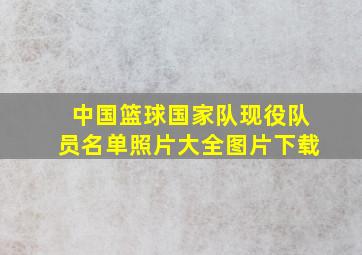 中国篮球国家队现役队员名单照片大全图片下载